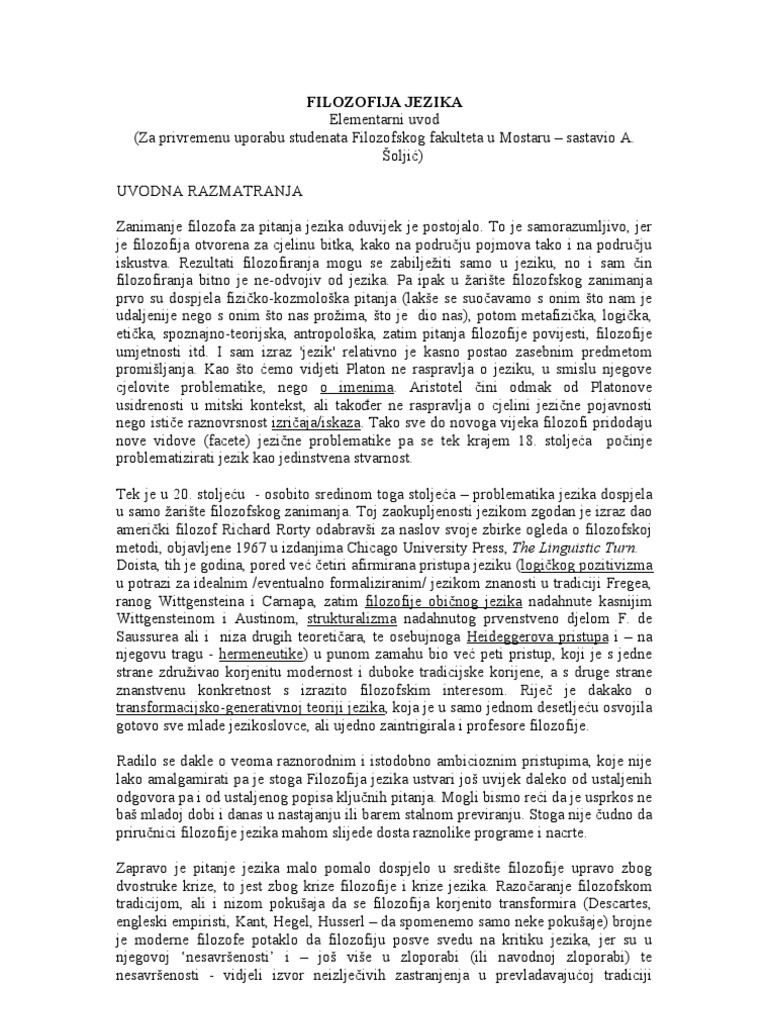 FILOZOFIJA JEZIKA
Elementarni uvod
(Za privremenu uporabu studenata Filozofskog fakulteta u Mostaru – sastavio A. Šoljić)

UVODNA RAZMATRANJA

Zanimanje filozofa za pitanja jezika oduvijek je postojalo. To je samorazumljivo, jer je filozofija otvorena za cjelinu bitka, kako na području pojmova tako i na području iskustva. Rezultati filozofiranja mogu se zabilježiti samo u jeziku, no i sam čin filozofiranja bitno je ne-odvojiv od jezika. Pa ipak u žarište filozofskog zanimanja prvo su dospjela fizičko-kozmološka pitanja (lakše se suočavamo s onim što nam je udaljenije nego s onim što nas prožima, što je dio nas), potom metafizička, logička, etička, spoznajno-teorijska, antropološka, zatim pitanja filozofije povijesti, filozofije umjetnosti itd. I sam izraz 'jezik' relativno je kasno postao zasebnim predmetom promišljanja. Kao što ćemo vidjeti Platon ne raspravlja o jeziku, u smislu njegove cjelovite problematike, nego o imenima. Aristotel čini odmak od Platonove usidrenosti u mitski kontekst, ali također ne raspravlja o cjelini jezične pojavnosti nego ističe raznovrsnost izričaja/iskaza. Tako sve do novoga vijeka filozofi pridodaju nove vidove (facete) jezične problematike pa se tek krajem 18. stoljeća počinje problematizirati jezik kao jedinstvena stvarnost.

Tek je u 20. stoljeću - osobito sredinom toga stoljeća – problematika jezika dospjela u samo žarište filozofskog zanimanja. Toj zaokupljenosti jezikom zgodan je izraz dao američki filozof Richard Rorty odabravši za naslov svoje zbirke ogleda o filozofskoj metodi, objavljene 1967 u izdanjima Chicago University Press, The Linguistic Turn. Doista, tih je godina, pored već četiri afirmirana pristupa jeziku (logičkog pozitivizma u potrazi za idealnim /eventualno formaliziranim/ jezikom znanosti u tradiciji Fregea, ranog Wittgensteina i Carnapa, zatim filozofije običnog jezika nadahnute kasnijim Wittgensteinom i Austinom, strukturalizma nadahnutog prvenstveno djelom F. de Saussurea ali i niza drugih teoretičara, te osebujnoga Heideggerova pristupa i – na njegovu tragu - hermeneutike) u punom zamahu bio već peti pristup, koji je s jedne strane združivao korjenitu modernost i duboke tradicijske korijene, a s druge strane znanstvenu konkretnost s izrazito filozofskim interesom. Riječ je dakako o transformacijsko-generativnoj teoriji jezika, koja je u samo jednom desetljeću osvojila gotovo sve mlade jezikoslovce, ali ujedno zaintrigirala i profesore filozofije.

Radilo se dakle o veoma raznorodnim i istodobno ambicioznim pristupima, koje nije lako amalgamirati pa je stoga Filozofija jezika ustvari još uvijek daleko od ustaljenih odgovora pa i od ustaljenog popisa ključnih pitanja. Mogli bismo reći da je usprkos ne baš mladoj dobi i danas u nastajanju ili barem stalnom previranju. Stoga nije čudno da priručnici filozofije jezika mahom slijede dosta raznolike programe i nacrte.

Zapravo je pitanje jezika malo pomalo dospjelo u središte filozofije upravo zbog dvostruke krize, to jest zbog krize filozofije i krize jezika. Razočaranje filozofskom tradicijom, ali i nizom pokušaja da se filozofija korjenito transformira (Descartes, engleski empiristi, Kant, Hegel, Husserl – da spomenemo samo neke pokušaje) brojne je moderne filozofe potaklo da filozofiju posve svedu na kritiku jezika, jer su u njegovoj 'nesavršenosti' i – još više u zloporabi (ili navodnoj zloporabi) te nesavršenosti - vidjeli izvor neizlječivih zastranjenja u prevladavajućoj tradiciji